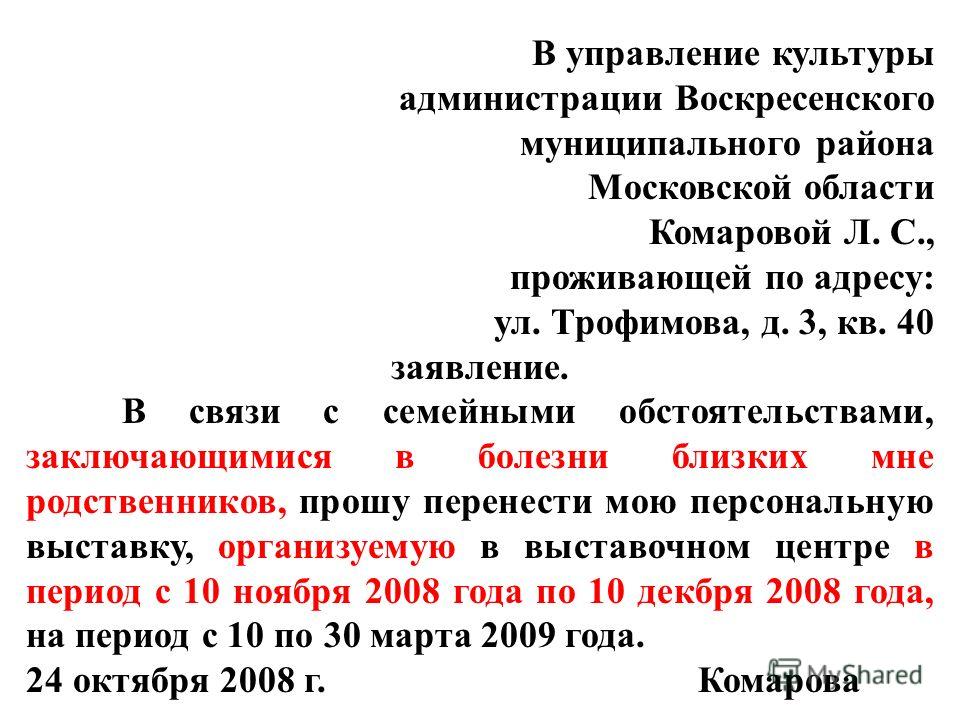 В управление культуры администрации Воскресенского муниципального района Московской области Комаровой Л. С., проживающей по адресу: ул. Трофимова, д. 3, кв. 40

заявление.

В связи с семейными обстоятельствами, заключающимися в болезни близких мне родственников, прошу перенести мою персональную выставку, организуемую в выставочном центре в период с 10 ноября 2008 года по 10 декбря 2008 года, на период с 10 по 30 марта 2009 года.

24 октября 2008 г. Комарова

MyShared